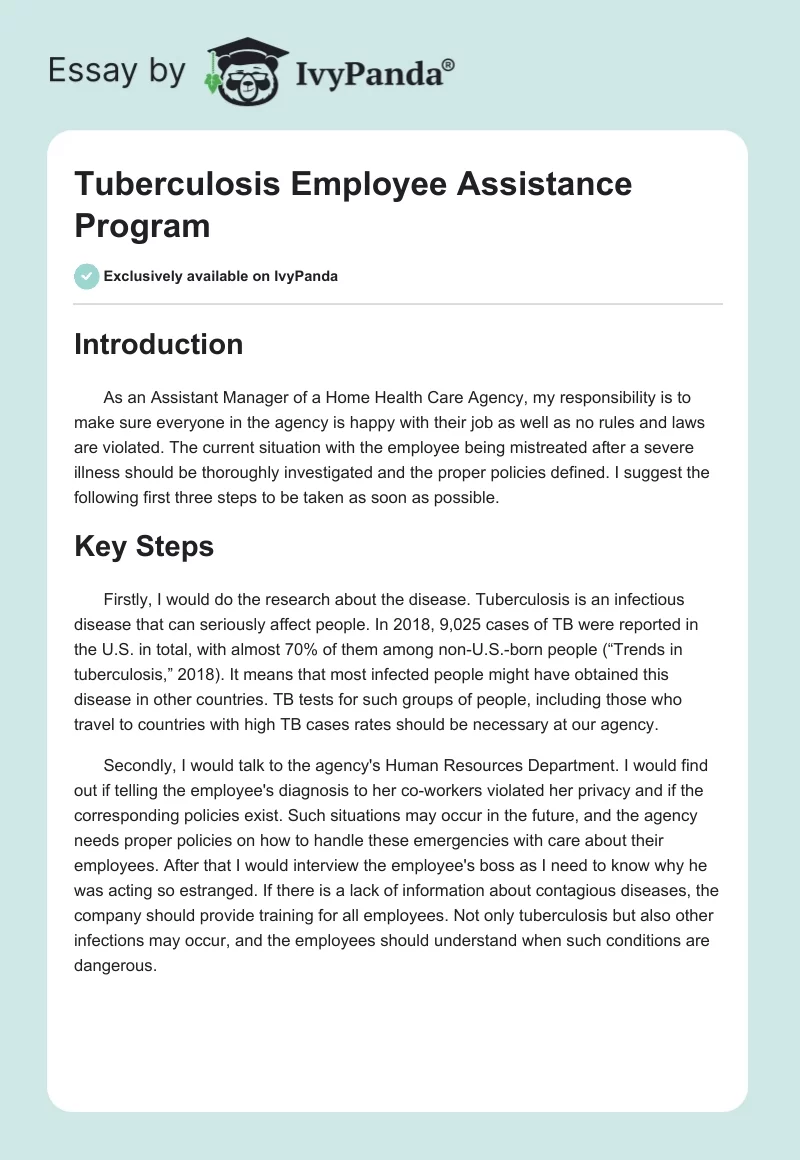 Essay by IvyPanda®

Tuberculosis Employee Assistance Program

Exclusively available on IvyPanda

Introduction

As an Assistant Manager of a Home Health Care Agency, my responsibility is to make sure everyone in the agency is happy with their job as well as no rules and laws are violated. The current situation with the employee being mistreated after a severe illness should be thoroughly investigated and the proper policies defined. I suggest the following first three steps to be taken as soon as possible.

Key Steps

Firstly, I would do the research about the disease. Tuberculosis is an infectious disease that can seriously affect people. In 2018, 9,025 cases of TB were reported in the U.S. in total, with almost 70% of them among non-U.S.-born people (“Trends in tuberculosis,” 2018). It means that most infected people might have obtained this disease in other countries. TB tests for such groups of people, including those who travel to countries with high TB cases rates should be necessary at our agency.

Secondly, I would talk to the agency's Human Resources Department. I would find out if telling the employee's diagnosis to her co-workers violated her privacy and if the corresponding policies exist. Such situations may occur in the future, and the agency needs proper policies on how to handle these emergencies with care about their employees. After that I would interview the employee's boss as I need to know why he was acting so estranged. If there is a lack of information about contagious diseases, the company should provide training for all employees. Not only tuberculosis but also other infections may occur, and the employees should understand when such conditions are dangerous.